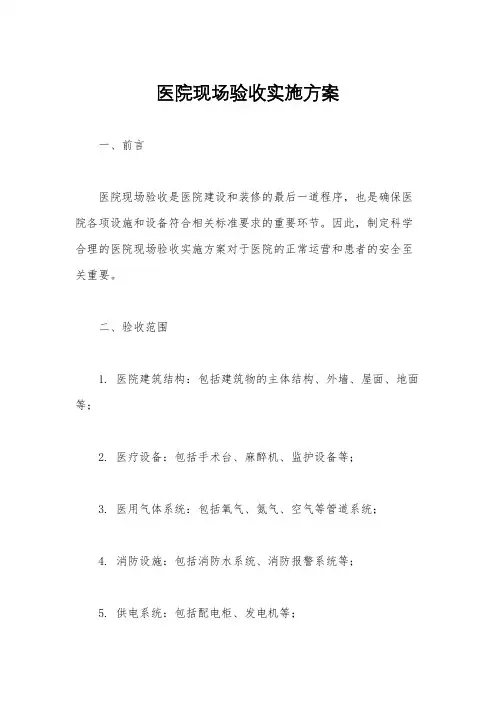 医院现场验收实施方案

一、前言

医院现场验收是医院建设和装修的最后一道程序，也是确保医院各项设施和设备符合相关标准要求的重要环节。因此，制定科学合理的医院现场验收实施方案对于医院的正常运营和患者的安全至关重要。

二、验收范围

1. 医院建筑结构：包括建筑物的主体结构、外墙、屋面、地面等；

2. 医疗设备：包括手术台、麻醉机、监护设备等；

3. 医用气体系统：包括氧气、氮气、空气等管道系统；

4. 消防设施：包括消防水系统、消防报警系统等；

5. 供电系统：包括配电柜、发电机等；